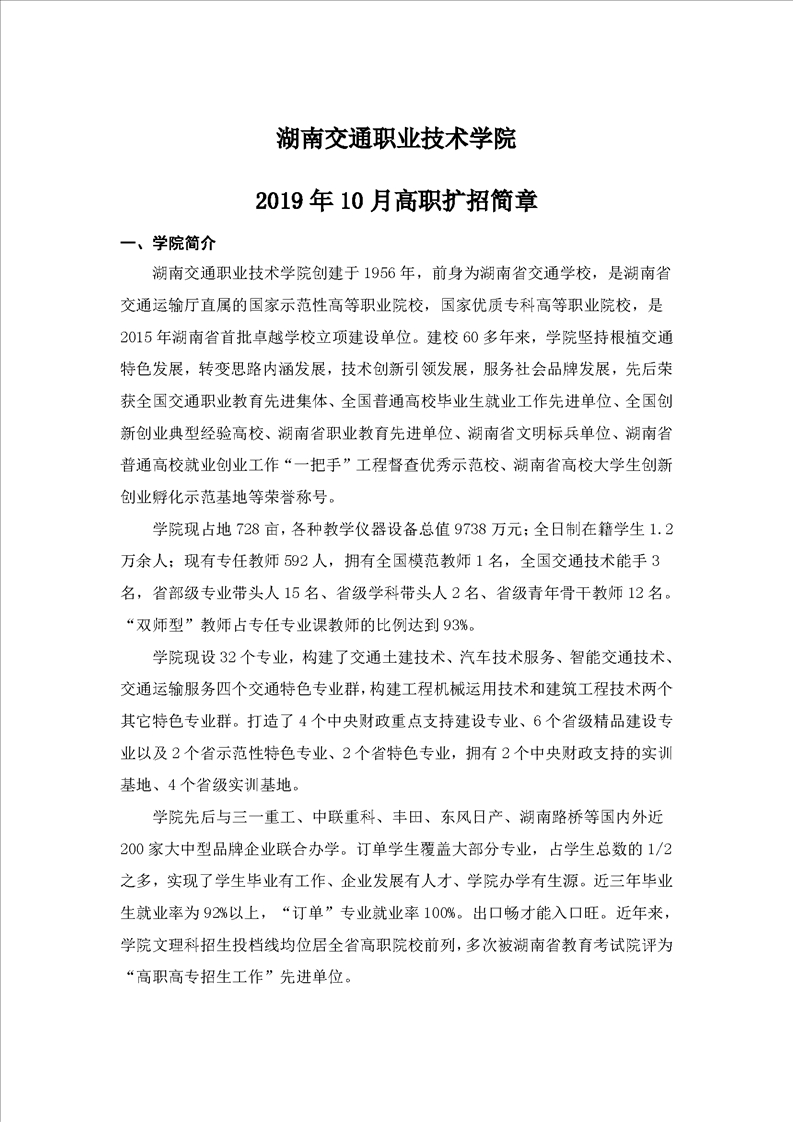 湖南交通职业技术学院

2019年10月高职扩招简章

一、学院简介

湖南交通职业技术学院创建于1956年，前身为湖南省交通学校，是湖南省交通运输厅直属的国家示范性高等职业院校，国家优质专科高等职业院校，是2015年湖南省首批卓越学校立项建设单位。建校60多年来，学院坚持根植交通特色发展，转变思路内涵发展，技术创新引领发展，服务社会品牌发展，先后荣获全国交通职业教育先进集体、全国普通高校毕业生就业工作先进单位、全国创新创业典型经验高校、湖南省职业教育先进单位、湖南省文明标兵单位、湖南省普通高校就业创业工作“一把手”工程督查优秀示范校、湖南省高校大学生创新创业孵化示范基地等荣誉称号。

学院现占地728亩，各种教学仪器设备总值9738万元；全日制在籍学生1.2万余人；现有专任教师592人，拥有全国模范教师1名，全国交通技术能手3名，省部级专业带头人15名、省级学科带头人2名、省级青年骨干教师12名。“双师型”教师占专任专业课教师的比例达到93%。

学院现设32个专业，构建了交通土建技术、汽车技术服务、智能交通技术、交通运输服务四个交通特色专业群，构建工程机械运用技术和建筑工程技术两个其它特色专业群。打造了4个中央财政重点支持建设专业、6个省级精品建设专业以及2个省示范性特色专业、2个省特色专业，拥有2个中央财政支持的实训基地、4个省级实训基地。

学院先后与三一重工、中联重科、丰田、东风日产、湖南路桥等国内外近200家大中型品牌企业联合办学。订单学生覆盖大部分专业，占学生总数的1/2之多，实现了学生毕业有工作、企业发展有人才、学院办学有生源。近三年毕业生就业率为92%以上，“订单”专业就业率100%。出口畅才能入口旺。近年来，学院文理科招生投档线均位居全省高职院校前列，多次被湖南省教育考试院评为“高职高专招生工作”先进单位。